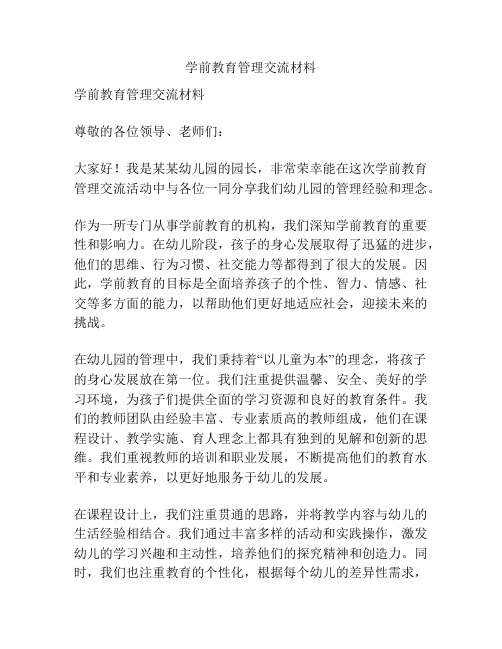 学前教育管理交流材料

学前教育管理交流材料

尊敬的各位领导、老师们：

大家好！我是某某幼儿园的园长，非常荣幸能在这次学前教育管理交流活动中与各位一同分享我们幼儿园的管理经验和理念。

作为一所专门从事学前教育的机构，我们深知学前教育的重要性和影响力。在幼儿阶段，孩子的身心发展取得了迅猛的进步，他们的思维、行为习惯、社交能力等都得到了很大的发展。因此，学前教育的目标是全面培养孩子的个性、智力、情感、社交等多方面的能力，以帮助他们更好地适应社会，迎接未来的挑战。

在幼儿园的管理中，我们秉持着“以儿童为本”的理念，将孩子的身心发展放在第一位。我们注重提供温馨、安全、美好的学习环境，为孩子们提供全面的学习资源和良好的教育条件。我们的教师团队由经验丰富、专业素质高的教师组成，他们在课程设计、教学实施、育人理念上都具有独到的见解和创新的思维。我们重视教师的培训和职业发展，不断提高他们的教育水平和专业素养，以更好地服务于幼儿的发展。

在课程设计上，我们注重贯通的思路，并将教学内容与幼儿的生活经验相结合。我们通过丰富多样的活动和实践操作，激发幼儿的学习兴趣和主动性，培养他们的探究精神和创造力。同时，我们也注重教育的个性化，根据每个幼儿的差异性需求，